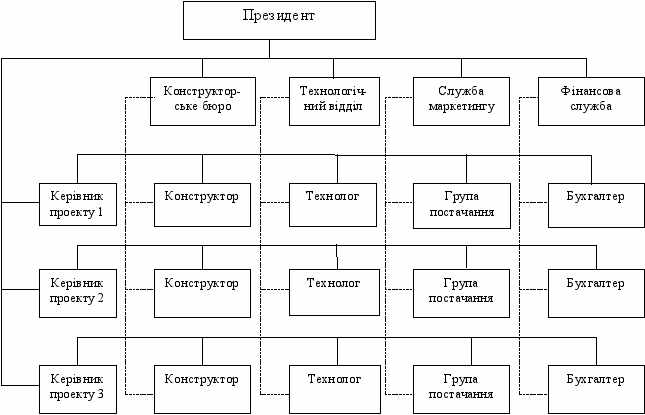 Президент

Конструкторське бюро

Технологічний відділ

Служба маркетингу

Фінансова служба

Керівник проекту 1

Конструктор

Технолог

Група постачання

Бухгалтер

Керівник проекту 2

Конструктор

Технолог

Група постачання

Бухгалтер

Керівник проекту 3

Конструктор

Технолог

Група постачання

Бухгалтер